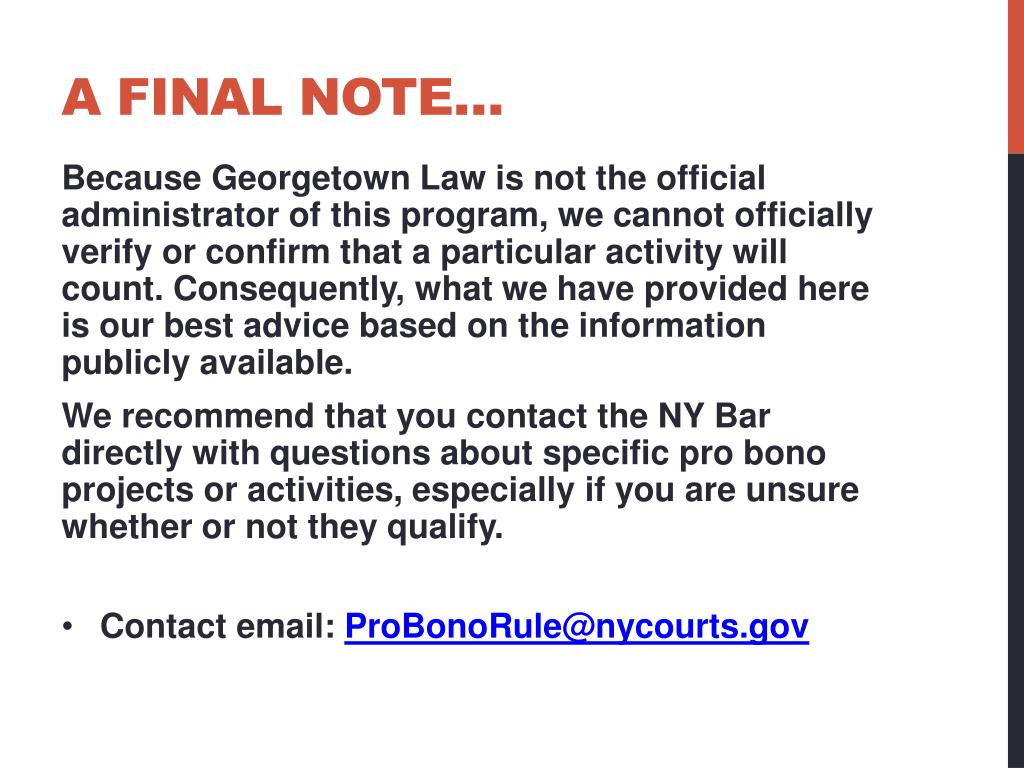 A FINAL NOTE…

Because Georgetown Law is not the official administrator of this program, we cannot officially verify or confirm that a particular activity will count. Consequently, what we have provided here is our best advice based on the information publicly available.

We recommend that you contact the NY Bar directly with questions about specific pro bono projects or activities, especially if you are unsure whether or not they qualify.

• Contact email: ProBonoRule@nycourts.gov